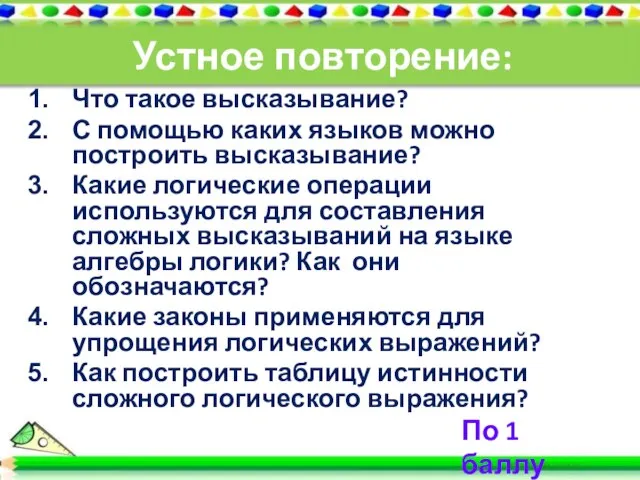 Устное повторение:

1. Что такое высказывание?
2. С помощью каких языков можно построить высказывание?
3. Какие логические операции используются для составления сложных высказываний на языке алгебры логики? Как они обозначаются?
4. Какие законы применяются для упрощения логических выражений?
5. Как построить таблицу истинности сложного логического выражения?

По 1 баллу